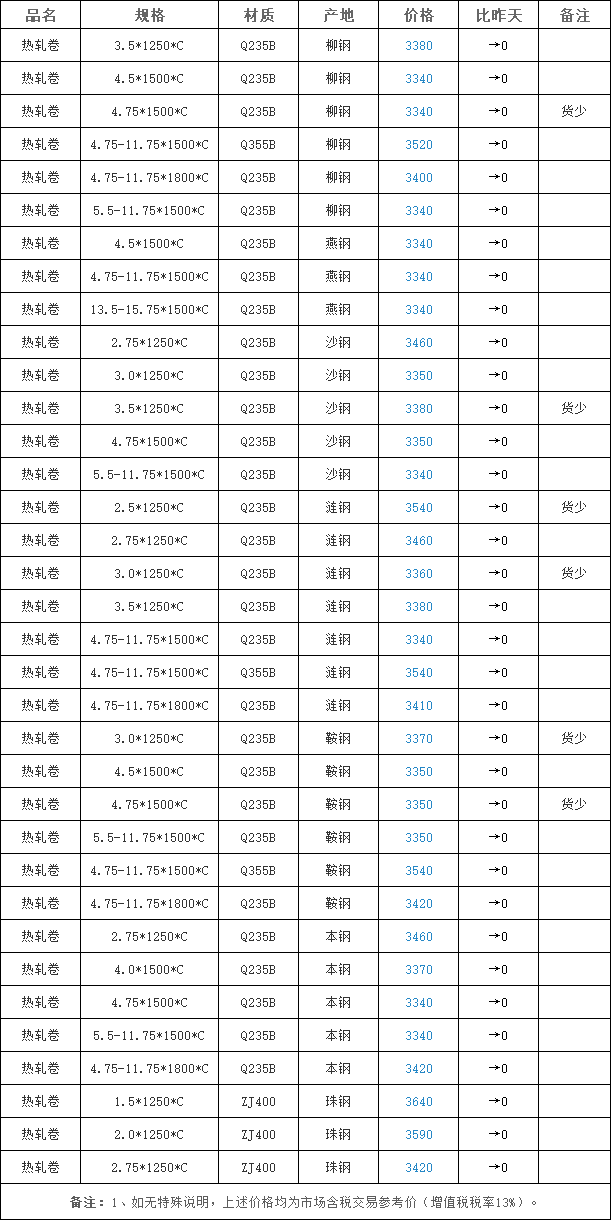 | 品名 | 规格 | 材质 | 产地 | 价格 | 比昨天 | 备注 |
|---|---|---|---|---|---|---|
| 热轧卷 | 3.5*1250*C | Q235B | 柳钢 | 3380 | →0 | |
| 热轧卷 | 4.5*1500*C | Q235B | 柳钢 | 3340 | →0 | |
| 热轧卷 | 4.75*1500*C | Q235B | 柳钢 | 3340 | →0 | 货少 |
| 热轧卷 | 4.75-11.75*1500*C | Q355B | 柳钢 | 3520 | →0 | |
| 热轧卷 | 4.75-11.75*1800*C | Q235B | 柳钢 | 3400 | →0 | |
| 热轧卷 | 5.5-11.75*1500*C | Q235B | 柳钢 | 3340 | →0 | |
| 热轧卷 | 4.5*1500*C | Q235B | 燕钢 | 3340 | →0 | |
| 热轧卷 | 4.75-11.75*1500*C | Q235B | 燕钢 | 3340 | →0 | |
| 热轧卷 | 13.5-15.75*1500*C | Q235B | 燕钢 | 3340 | →0 | |
| 热轧卷 | 2.75*1250*C | Q235B | 沙钢 | 3460 | →0 | |
| 热轧卷 | 3.0*1250*C | Q235B | 沙钢 | 3350 | →0 | |
| 热轧卷 | 3.5*1250*C | Q235B | 沙钢 | 3380 | →0 | 货少 |
| 热轧卷 | 4.75*1500*C | Q235B | 沙钢 | 3350 | →0 | |
| 热轧卷 | 5.5-11.75*1500*C | Q235B | 沙钢 | 3340 | →0 | |
| 热轧卷 | 2.5*1250*C | Q235B | 涟钢 | 3540 | →0 | 货少 |
| 热轧卷 | 2.75*1250*C | Q235B | 涟钢 | 3460 | →0 | |
| 热轧卷 | 3.0*1250*C | Q235B | 涟钢 | 3360 | →0 | 货少 |
| 热轧卷 | 3.5*1250*C | Q235B | 涟钢 | 3380 | →0 | |
| 热轧卷 | 4.75-11.75*1500*C | Q235B | 涟钢 | 3340 | →0 | |
| 热轧卷 | 4.75-11.75*1500*C | Q355B | 涟钢 | 3540 | →0 | |
| 热轧卷 | 4.75-11.75*1800*C | Q235B | 涟钢 | 3410 | →0 | |
| 热轧卷 | 3.0*1250*C | Q235B | 鞍钢 | 3370 | →0 | 货少 |
| 热轧卷 | 4.5*1500*C | Q235B | 鞍钢 | 3350 | →0 | |
| 热轧卷 | 4.75*1500*C | Q235B | 鞍钢 | 3350 | →0 | 货少 |
| 热轧卷 | 5.5-11.75*1500*C | Q235B | 鞍钢 | 3350 | →0 | |
| 热轧卷 | 4.75-11.75*1500*C | Q355B | 鞍钢 | 3540 | →0 | |
| 热轧卷 | 4.75-11.75*1800*C | Q235B | 鞍钢 | 3420 | →0 | |
| 热轧卷 | 2.75*1250*C | Q235B | 本钢 | 3460 | →0 | |
| 热轧卷 | 4.0*1500*C | Q235B | 本钢 | 3370 | →0 | |
| 热轧卷 | 4.75*1500*C | Q235B | 本钢 | 3340 | →0 | |
| 热轧卷 | 5.5-11.75*1500*C | Q235B | 本钢 | 3340 | →0 | |
| 热轧卷 | 4.75-11.75*1800*C | Q235B | 本钢 | 3420 | →0 | |
| 热轧卷 | 1.5*1250*C | ZJ400 | 珠钢 | 3640 | →0 | |
| 热轧卷 | 2.0*1250*C | ZJ400 | 珠钢 | 3590 | →0 | |
| 热轧卷 | 2.75*1250*C | ZJ400 | 珠钢 | 3420 | →0 | |

备注：1、如无特殊说明，上述价格均为市场含税交易参考价（增值税税率13%）。